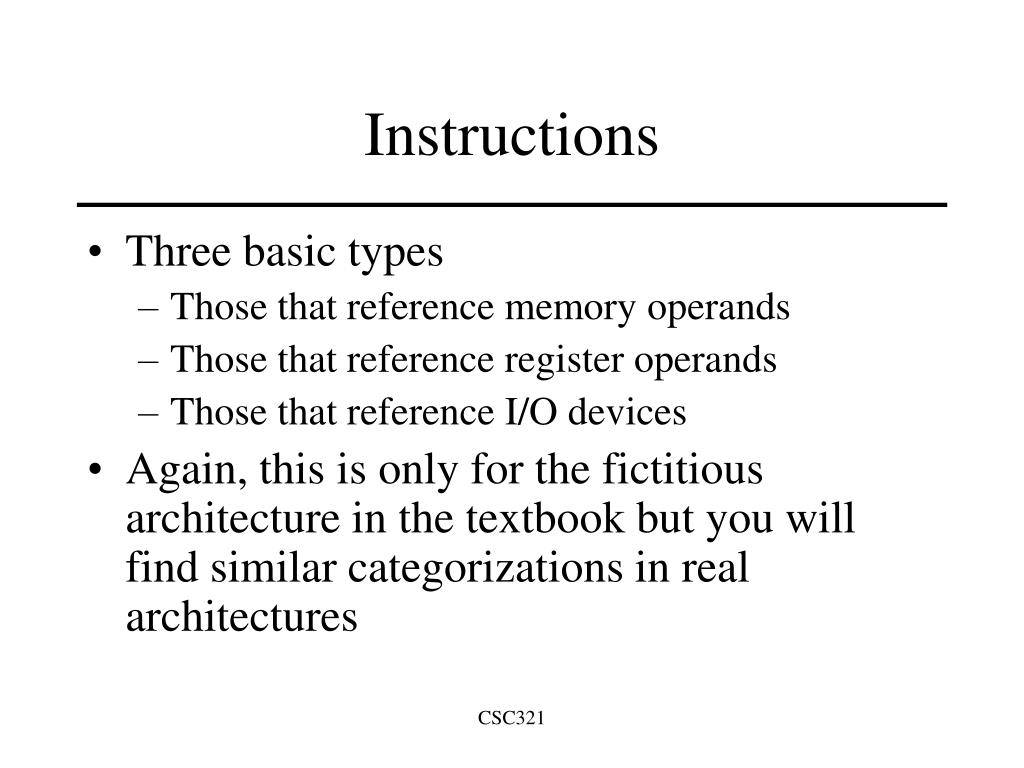 Instructions

• Three basic types
– Those that reference memory operands
– Those that reference register operands
– Those that reference I/O devices
• Again, this is only for the fictitious architecture in the textbook but you will find similar categorizations in real architectures

CSC321